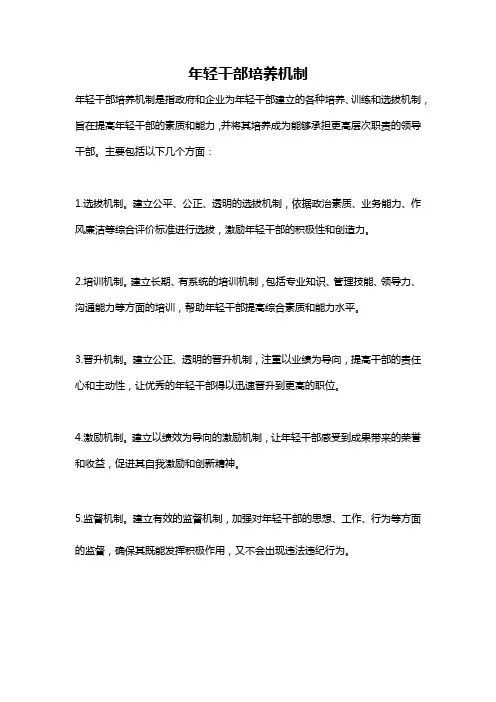 年轻干部培养机制

年轻干部培养机制是指政府和企业为年轻干部建立的各种培养、训练和选拔机制，旨在提高年轻干部的素质和能力，并将其培养成为能够承担更高层次职责的领导干部。主要包括以下几个方面：

1.选拔机制。建立公平、公正、透明的选拔机制，依据政治素质、业务能力、作风廉洁等综合评价标准进行选拔，激励年轻干部的积极性和创造力。

2.培训机制。建立长期、有系统的培训机制，包括专业知识、管理技能、领导力、沟通能力等方面的培训，帮助年轻干部提高综合素质和能力水平。

3.晋升机制。建立公正、透明的晋升机制，注重以业绩为导向，提高干部的责任心和主动性，让优秀的年轻干部得以迅速晋升到更高的职位。

4.激励机制。建立以绩效为导向的激励机制，让年轻干部感受到成果带来的荣誉和收益，促进其自我激励和创新精神。

5.监督机制。建立有效的监督机制，加强对年轻干部的思想、工作、行为等方面的监督，确保其既能发挥积极作用，又不会出现违法违纪行为。